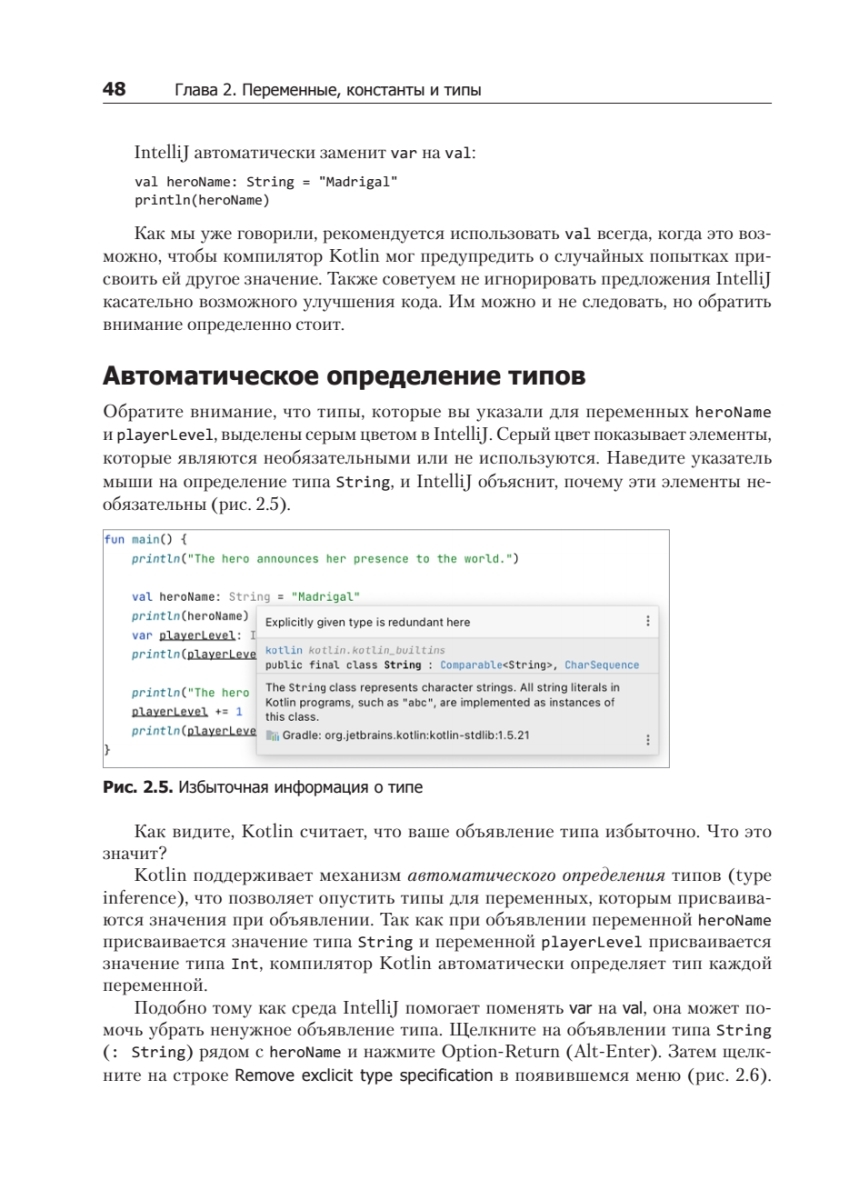 48 Глава 2. Переменные, константы и типы

IntelliJ автоматически заменит var на val:

val heroName: String = "Madrigal"
println(heroName)

Как мы уже говорили, рекомендуется использовать val всегда, когда это возможно, чтобы компилятор Kotlin мог предупредить о случайных попытках присвоить ей другое значение. Также советуем не игнорировать предложения IntelliJ касательно возможного улучшения кода. Им можно и не следовать, но обратить внимание определенно стоит.

Автоматическое определение типов

Обратите внимание, что типы, которые вы указали для переменных heroName и playerLevel, выделены серым цветом в IntelliJ. Серый цвет показывает элементы, которые являются необязательными или не используются. Наведите указатель мыши на определение типа String, и IntelliJ объяснит, почему эти элементы необязательны (рис. 2.5).

fun main() {
    println("The hero announces her presence to the world.")

    val heroName: String = "Madrigal"
    println(heroName)
    var playerLevel: I
    println(playerLeve

    println("The hero
    playerLevel += 1
    println(playerLeve
}

Explicitly given type is redundant here
kotlin kotlin.kotlin_builtins
public final class String : Comparable<String>, CharSequence
The String class represents character strings. All string literals in Kotlin programs, such as "abc", are implemented as instances of this class.
Gradle: org.jetbrains.kotlin:kotlin-stdlib:1.5.21

Рис. 2.5. Избыточная информация о типе

Как видите, Kotlin считает, что ваше объявление типа избыточно. Что это значит?

Kotlin поддерживает механизм автоматического определения типов (type inference), что позволяет опустить типы для переменных, которым присваиваются значения при объявлении. Так как при объявлении переменной heroName присваивается значение типа String и переменной playerLevel присваивается значение типа Int, компилятор Kotlin автоматически определяет тип каждой переменной.

Подобно тому как среда IntelliJ помогает поменять var на val, она может помочь убрать ненужное объявление типа. Щелкните на объявлении типа String (: String) рядом с heroName и нажмите Option-Return (Alt-Enter). Затем щелкните на строке Remove exclicit type specification в появившемся меню (рис. 2.6).